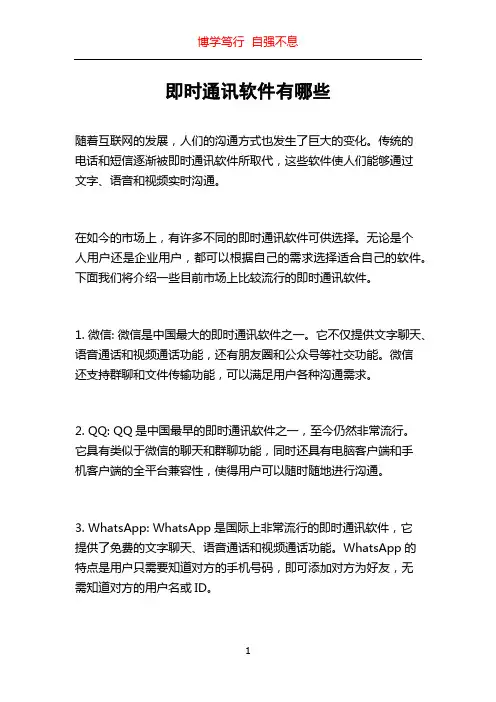 博学笃行 自强不息

即时通讯软件有哪些

随着互联网的发展，人们的沟通方式也发生了巨大的变化。传统的电话和短信逐渐被即时通讯软件所取代，这些软件使人们能够通过文字、语音和视频实时沟通。

在如今的市场上，有许多不同的即时通讯软件可供选择。无论是个人用户还是企业用户，都可以根据自己的需求选择适合自己的软件。下面我们将介绍一些目前市场上比较流行的即时通讯软件。

1. 微信: 微信是中国最大的即时通讯软件之一。它不仅提供文字聊天、语音通话和视频通话功能，还有朋友圈和公众号等社交功能。微信还支持群聊和文件传输功能，可以满足用户各种沟通需求。

2. QQ: QQ 是中国最早的即时通讯软件之一，至今仍然非常流行。它具有类似于微信的聊天和群聊功能，同时还具有电脑客户端和手机客户端的全平台兼容性，使得用户可以随时随地进行沟通。

3. WhatsApp: WhatsApp 是国际上非常流行的即时通讯软件，它提供了免费的文字聊天、语音通话和视频通话功能。WhatsApp 的特点是用户只需要知道对方的手机号码，即可添加对方为好友，无需知道对方的用户名或 ID。

1